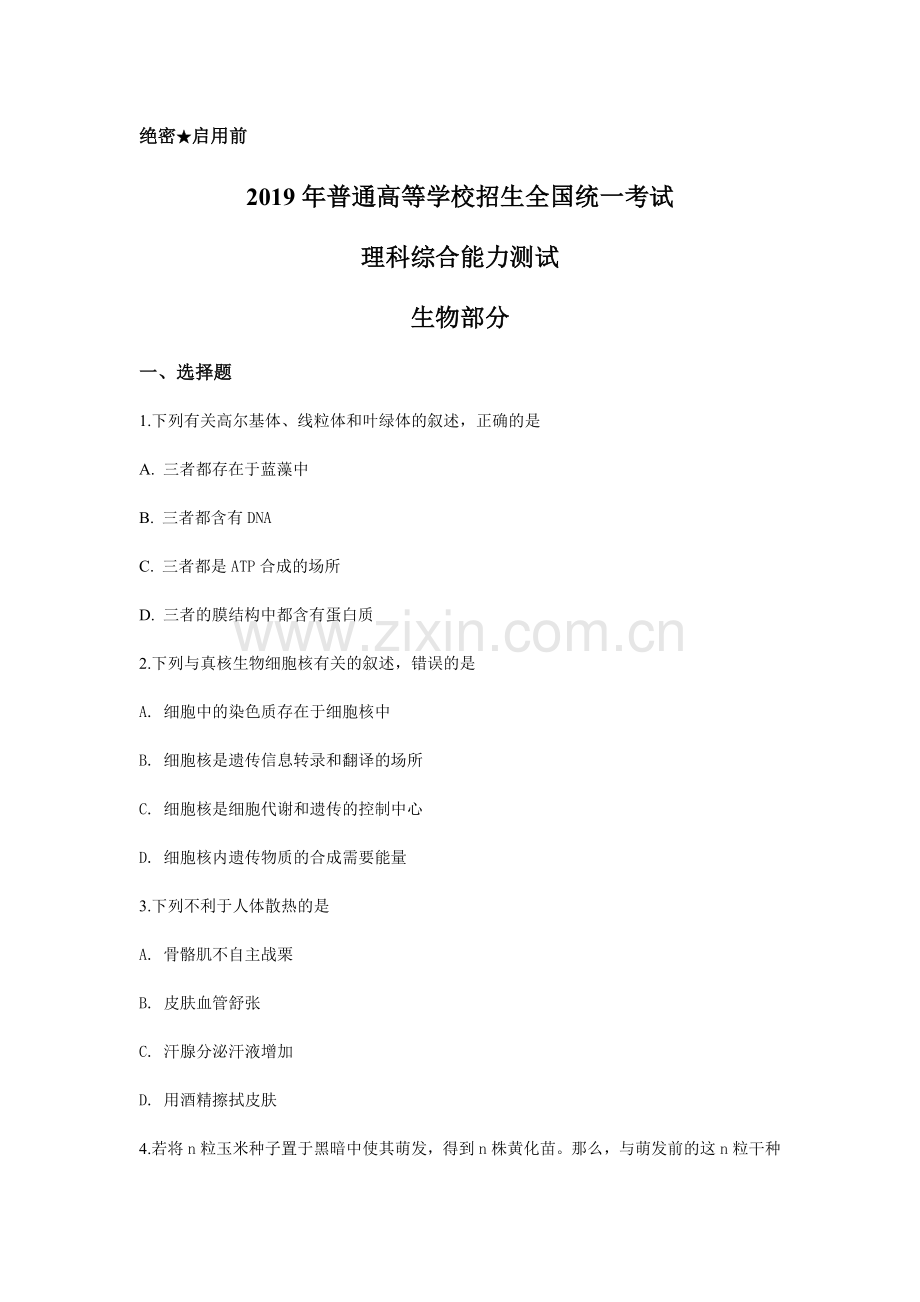 绝密★启用前

2019 年普通高等学校招生全国统一考试

理科综合能力测试

生物部分

一、选择题

1.下列有关高尔基体、线粒体和叶绿体的叙述，正确的是

A. 三者都存在于蓝藻中

B. 三者都含有 DNA

C. 三者都是 ATP 合成的场所

D. 三者的膜结构中都含有蛋白质

www.zixin.com.cn

2.下列与真核生物细胞核有关的叙述，错误的是

A. 细胞中的染色质存在于细胞核中

B. 细胞核是遗传信息转录和翻译的场所

C. 细胞核是细胞代谢和遗传的控制中心

D. 细胞核内遗传物质的合成需要能量

3.下列不利于人体散热的是

A. 骨骼肌不自主战栗

B. 皮肤血管舒张

C. 汗腺分泌汗液增加

D. 用酒精擦拭皮肤

4.若将 n 粒玉米种子置于黑暗中使其萌发，得到 n 株黄化苗。那么，与萌发前的这 n 粒干种